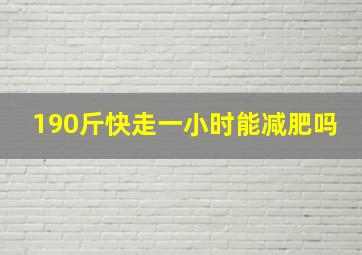 190斤快走一小时能减肥吗